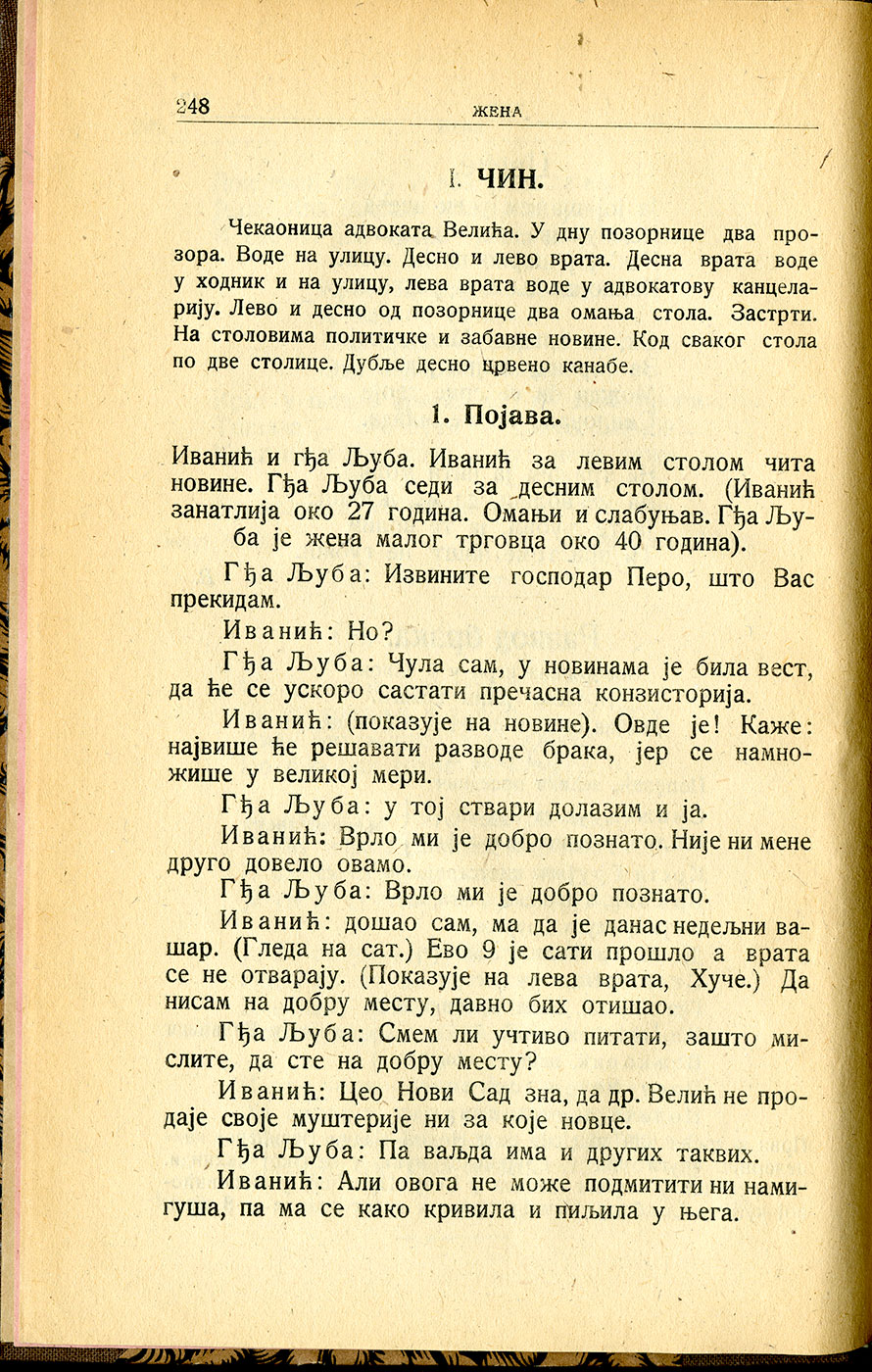 248 ЖЕНА

I. ЧИН.

Чекаоница адвоката Велића. У дну позорнице два прозора. Воде на улицу. Десно и лево врата. Десна врата воде у ходник и на улицу, лева врата воде у адвокатову канцеларију. Лево и десно од позорнице два омања стола. Застрти. На столовима политичке и забавне новине. Код сваког стола по две столице. Дубље десно црвено канабе.

1. Појава.

Иванић и гђа Љуба. Иванић за левим столом чита новине. Гђа Љуба седи за десним столом. (Иванић занатлија око 27 година. Омањи и слабуњав. Гђа Љуба је жена малог трговца око 40 година).

Гђа Љуба: Извините господар Перо, што Вас прекидам.

Иванић: Но?

Гђа Љуба: Чула сам, у новинама је била вест, да ће се ускоро састати пречасна конзисторија.

Иванић: (показује на новине). Овде је! Каже: највише ће решавати разводе брака, јер се намножише у великој мери.

Гђа Љуба: у тој ствари долазим и ја.

Иванић: Врло ми је добро познато. Није ни мене друго довело овамо.

Гђа Љуба: Врло ми је добро познато.

Иванић: дошао сам, ма да је данас недељни вашар. (Гледа на сат.) Ево 9 је сати прошло а врата се не отварају. (Показује на лева врата, Хуче.) Да нисам на добру месту, давно бих отишао.

Гђа Љуба: Смем ли учтиво питати, зашто мислите, да сте на добру месту?

Иванић: Цео Нови Сад зна, да др. Велић не продаје своје муштерије ни за које новце.

Гђа Љуба: Па ваљда има и других таквих.

Иванић: Али овога не може подмитити ни намигуша, па ма се како кривила и пиљила у њега.